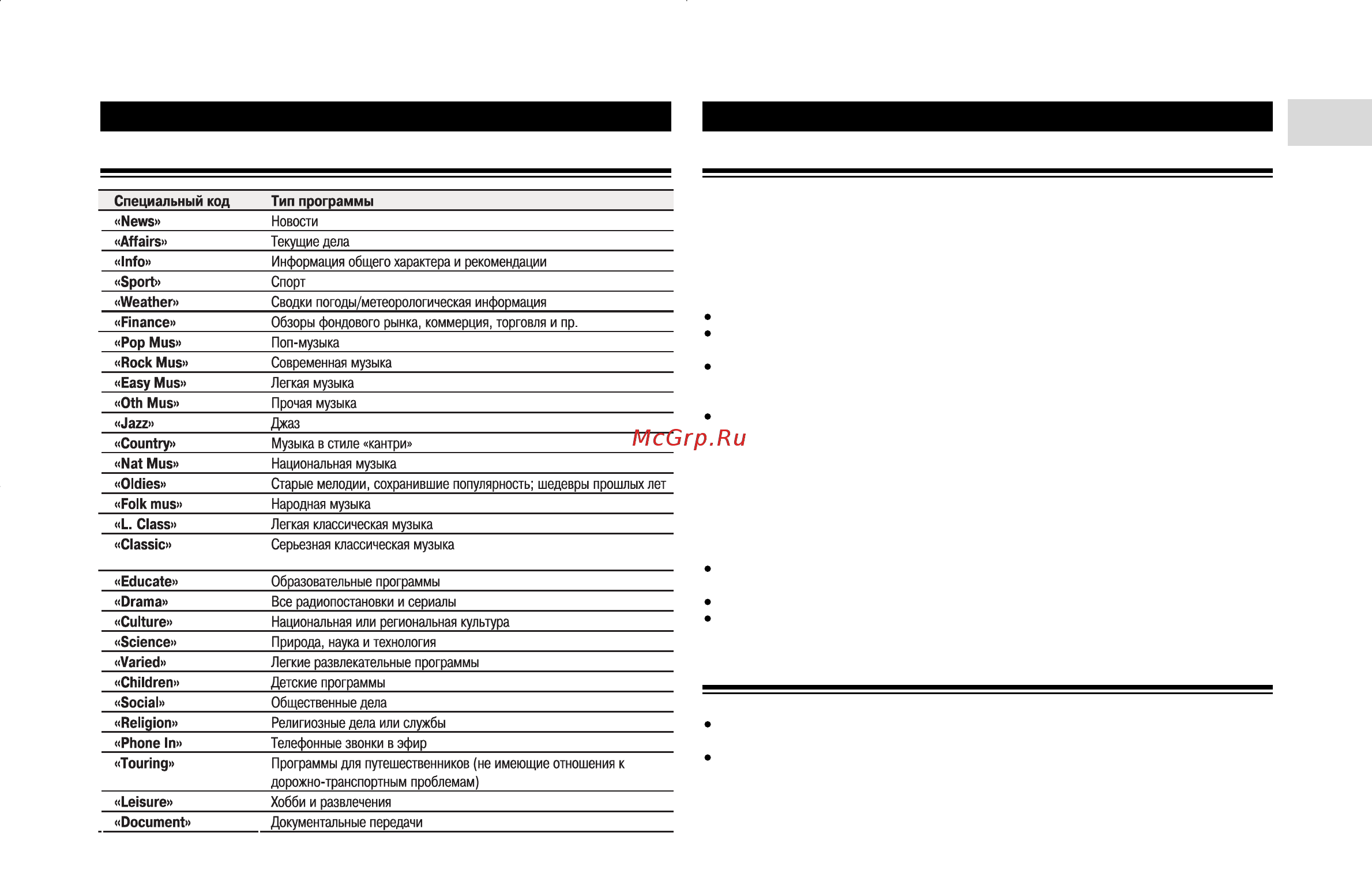 | Специальный код | Тип программы |
|---|---|
| «News» | Новости |
| «Affairs» | Текущие дела |
| «Info» | Информация общего характера и рекомендации |
| «Sport» | Спорт |
| «Weather» | Сводки погоды/метеорологическая информация |
| «Finance» | Обзоры фондового рынка, коммерция, торговля и пр. |
| «Pop Mus» | Поп-музыка |
| «Rock Mus» | Современная музыка |
| «Easy Mus» | Легкая музыка |
| «Oth Mus» | Прочая музыка |
| «Jazz» | Джаз |
| «Country» | Музыка в стиле «кантри» |
| «Nat Mus» | Национальная музыка |
| «Oldies» | Старые мелодии, сохранившие популярность; шедевры прошлых лет |
| «Folk mus» | Народная музыка |
| «L. Class» | Легкая классическая музыка |
| «Classic» | Серьезная классическая музыка |
| «Educate» | Образовательные программы |
| «Drama» | Все радиопостановки и сериалы |
| «Culture» | Национальная или региональная культура |
| «Science» | Природа, наука и технология |
| «Varied» | Легкие развлекательные программы |
| «Children» | Детские программы |
| «Social» | Общественные дела |
| «Religion» | Религиозные дела или службы |
| «Phone In» | Телефонные звонки в эфир |
| «Touring» | Программы для путешественников (не имеющие отношения к дорожно-транспортным проблемам) |
| «Leisure» | Хобби и развлечения |
| «Document» | Документальные передачи |

McGrp.Ru